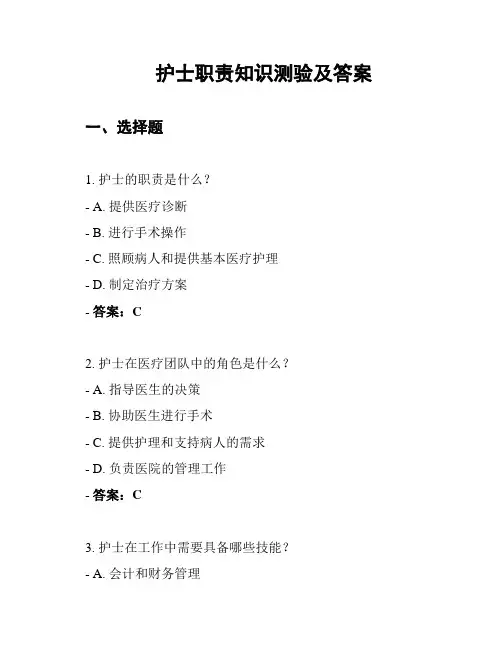 护士职责知识测验及答案

一、选择题

1. 护士的职责是什么？

- A. 提供医疗诊断

- B. 进行手术操作

- C. 照顾病人和提供基本医疗护理

- D. 制定治疗方案

- 答案：C

2. 护士在医疗团队中的角色是什么？

- A. 指导医生的决策

- B. 协助医生进行手术

- C. 提供护理和支持病人的需求

- D. 负责医院的管理工作

- 答案：C

3. 护士在工作中需要具备哪些技能？

- A. 会计和财务管理